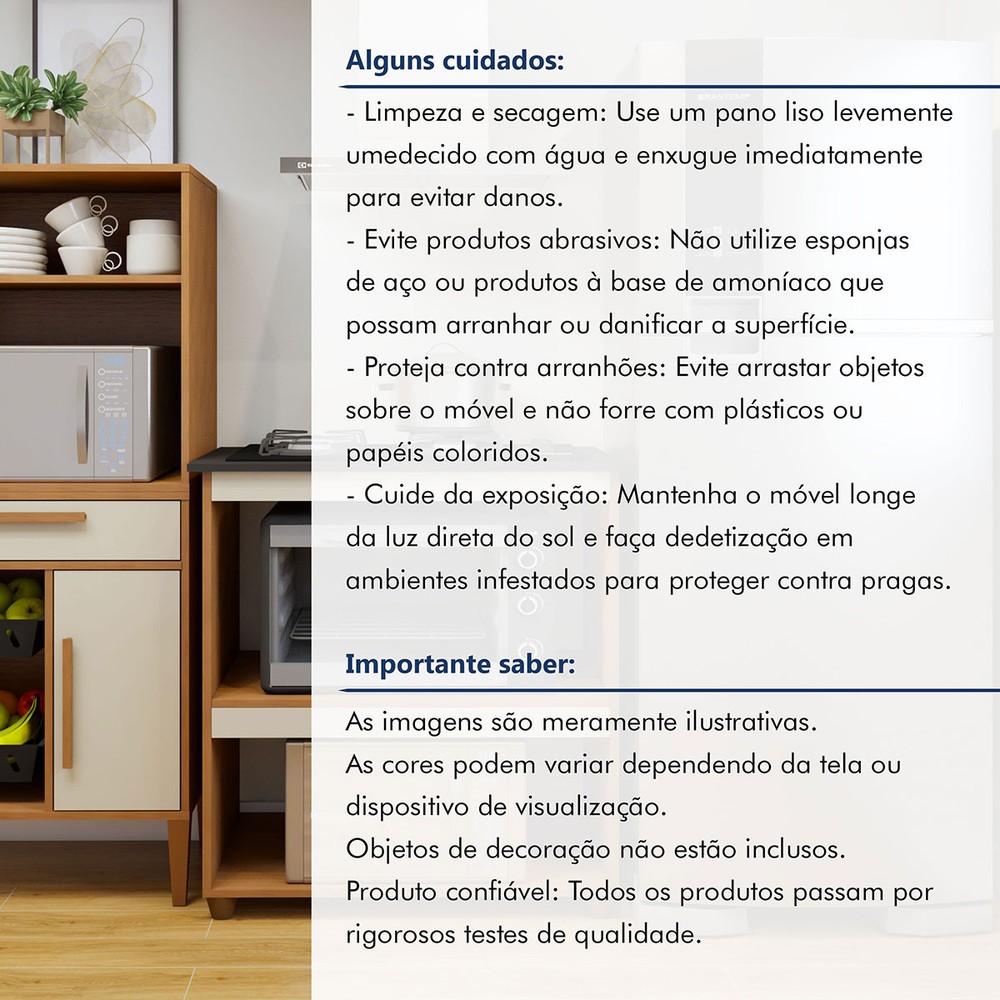 Alguns cuidados:

- Limpeza e secagem: Use um pano liso levemente umedecido com água e enxugue imediatamente para evitar danos.
- Evite produtos abrasivos: Não utilize esponjas de aço ou produtos à base de amoníaco que possam arranhar ou danificar a superfície.
- Proteja contra arranhões: Evite arrastar objetos sobre o móvel e não forre com plásticos ou papéis coloridos.
- Cuide da exposição: Mantenha o móvel longe da luz direta do sol e faça dedetização em ambientes infestados para proteger contra pragas.

Importante saber:

As imagens são meramente ilustrativas.
As cores podem variar dependendo da tela ou dispositivo de visualização.
Objetos de decoração não estão inclusos.
Produto confiável: Todos os produtos passam por rigorosos testes de qualidade.